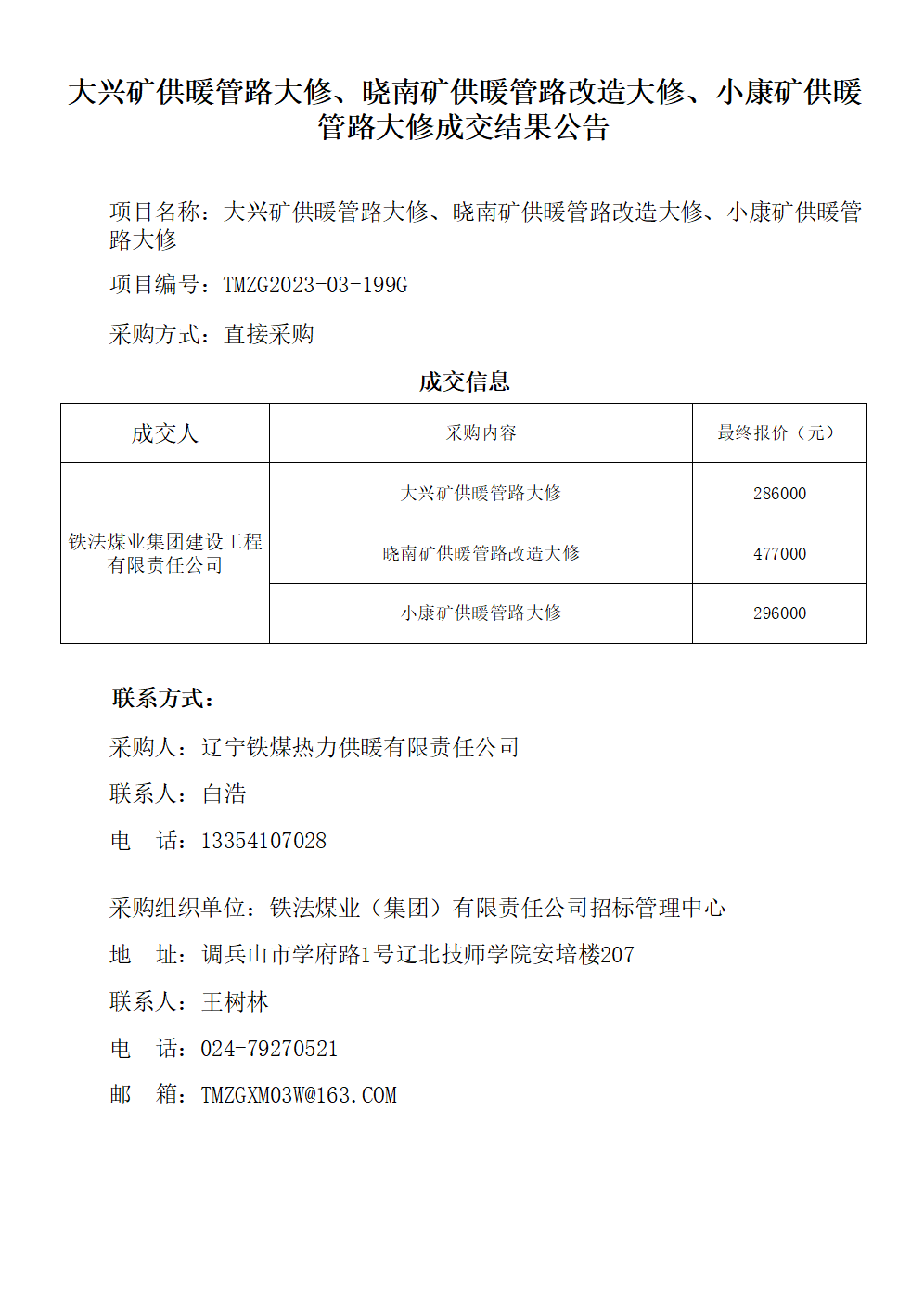 大兴矿供暖管路大修、晓南矿供暖管路改造大修、小康矿供暖管路大修成交结果公告

项目名称：大兴矿供暖管路大修、晓南矿供暖管路改造大修、小康矿供暖管路大修

项目编号：TMZG2023-03-199G

采购方式：直接采购

成交信息

| 成交人 | 采购内容 | 最终报价（元） |
|---|---|---|
| 铁法煤业集团建设工程有限责任公司 | 大兴矿供暖管路大修 | 286000 |
| | 晓南矿供暖管路改造大修 | 477000 |
| | 小康矿供暖管路大修 | 296000 |

联系方式：

采购人：辽宁铁煤热力供暖有限责任公司

联系人：白浩

电　话：13354107028

采购组织单位：铁法煤业（集团）有限责任公司招标管理中心

地　址：调兵山市学府路1号辽北技师学院安培楼207

联系人：王树林

电　话：024-79270521

邮　箱：TMZGXM03W@163.COM